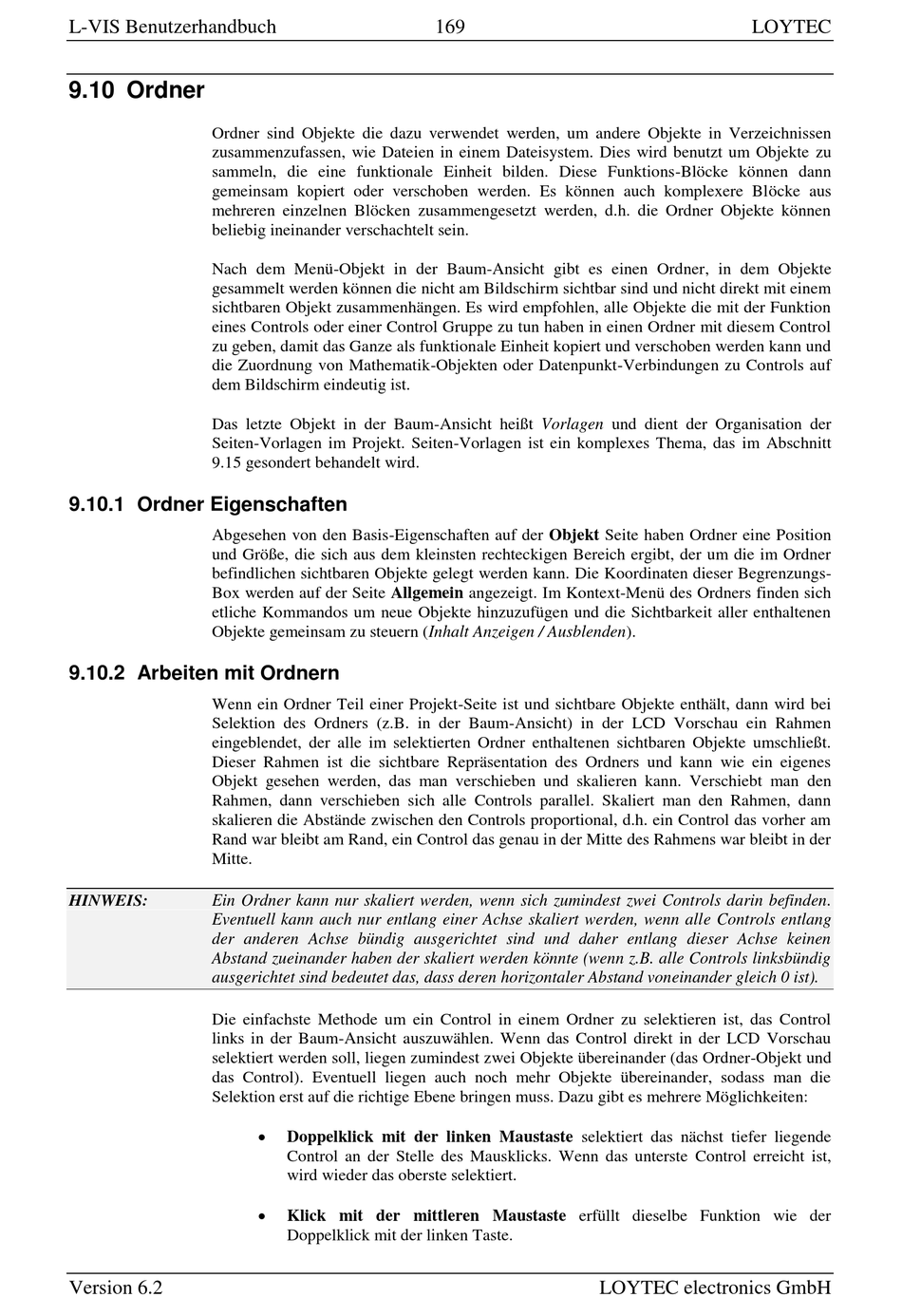 L-VIS Benutzerhandbuch 169 LOYTEC

9.10 Ordner

Ordner sind Objekte die dazu verwendet werden, um andere Objekte in Verzeichnissen zusammenzufassen, wie Dateien in einem Dateisystem. Dies wird benutzt um Objekte zu sammeln, die eine funktionale Einheit bilden. Diese Funktions-Blöcke können dann gemeinsam kopiert oder verschoben werden. Es können auch komplexere Blöcke aus mehreren einzelnen Blöcken zusammengesetzt werden, d.h. die Ordner Objekte können beliebig ineinander verschachtelt sein.

Nach dem Menü-Objekt in der Baum-Ansicht gibt es einen Ordner, in dem Objekte gesammelt werden können die nicht am Bildschirm sichtbar sind und nicht direkt mit einem sichtbaren Objekt zusammenhängen. Es wird empfohlen, alle Objekte die mit der Funktion eines Controls oder einer Control Gruppe zu tun haben in einen Ordner mit diesem Control zu geben, damit das Ganze als funktionale Einheit kopiert und verschoben werden kann und die Zuordnung von Mathematik-Objekten oder Datenpunkt-Verbindungen zu Controls auf dem Bildschirm eindeutig ist.

Das letzte Objekt in der Baum-Ansicht heißt Vorlagen und dient der Organisation der Seiten-Vorlagen im Projekt. Seiten-Vorlagen ist ein komplexes Thema, das im Abschnitt 9.15 gesondert behandelt wird.

9.10.1 Ordner Eigenschaften

Abgesehen von den Basis-Eigenschaften auf der Objekt Seite haben Ordner eine Position und Größe, die sich aus dem kleinsten rechteckigen Bereich ergibt, der um die im Ordner befindlichen sichtbaren Objekte gelegt werden kann. Die Koordinaten dieser Begrenzungs-Box werden auf der Seite Allgemein angezeigt. Im Kontext-Menü des Ordners finden sich etliche Kommandos um neue Objekte hinzuzufügen und die Sichtbarkeit aller enthaltenen Objekte gemeinsam zu steuern (Inhalt Anzeigen / Ausblenden).

9.10.2 Arbeiten mit Ordnern

Wenn ein Ordner Teil einer Projekt-Seite ist und sichtbare Objekte enthält, dann wird bei Selektion des Ordners (z.B. in der Baum-Ansicht) in der LCD Vorschau ein Rahmen eingeblendet, der alle im selektierten Ordner enthaltenen sichtbaren Objekte umschließt. Dieser Rahmen ist die sichtbare Repräsentation des Ordners und kann wie ein eigenes Objekt gesehen werden, das man verschieben und skalieren kann. Verschiebt man den Rahmen, dann verschieben sich alle Controls parallel. Skaliert man den Rahmen, dann skalieren die Abstände zwischen den Controls proportional, d.h. ein Control das vorher am Rand war bleibt am Rand, ein Control das genau in der Mitte des Rahmens war bleibt in der Mitte.

HINWEIS: Ein Ordner kann nur skaliert werden, wenn sich zumindest zwei Controls darin befinden. Eventuell kann auch nur entlang einer Achse skaliert werden, wenn alle Controls entlang der anderen Achse bündig ausgerichtet sind und daher entlang dieser Achse keinen Abstand zueinander haben der skaliert werden könnte (wenn z.B. alle Controls linksbündig ausgerichtet sind bedeutet das, dass deren horizontaler Abstand voneinander gleich 0 ist).

Die einfachste Methode um ein Control in einem Ordner zu selektieren ist, das Control links in der Baum-Ansicht auszuwählen. Wenn das Control direkt in der LCD Vorschau selektiert werden soll, liegen zumindest zwei Objekte übereinander (das Ordner-Objekt und das Control). Eventuell liegen auch noch mehr Objekte übereinander, sodass man die Selektion erst auf die richtige Ebene bringen muss. Dazu gibt es mehrere Möglichkeiten:

• Doppelklick mit der linken Maustaste selektiert das nächst tiefer liegende Control an der Stelle des Mausklicks. Wenn das unterste Control erreicht ist, wird wieder das oberste selektiert.

• Klick mit der mittleren Maustaste erfüllt dieselbe Funktion wie der Doppelklick mit der linken Taste.

Version 6.2 LOYTEC electronics GmbH